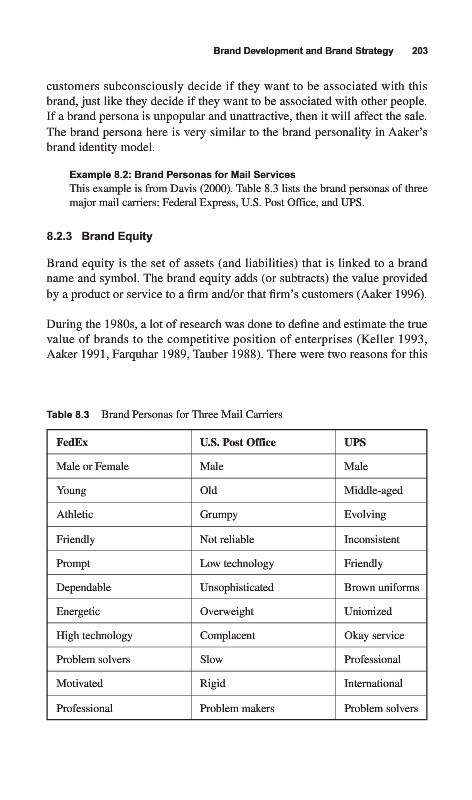 Brand Development and Brand Strategy 203

customers subconsciously decide if they want to be associated with this brand, just like they decide if they want to be associated with other people. If a brand persona is unpopular and unattractive, then it will affect the sale. The brand persona here is very similar to the brand personality in Aaker's brand identity model.

Example 8.2: Brand Personas for Mail Services
This example is from Davis (2000). Table 8.3 lists the brand personas of three major mail carriers: Federal Express, U.S. Post Office, and UPS.

8.2.3 Brand Equity

Brand equity is the set of assets (and liabilities) that is linked to a brand name and symbol. The brand equity adds (or subtracts) the value provided by a product or service to a firm and/or that firm's customers (Aaker 1996).

During the 1980s, a lot of research was done to define and estimate the true value of brands to the competitive position of enterprises (Keller 1993, Aaker 1991, Farquhar 1989, Tauber 1988). There were two reasons for this

Table 8.3 Brand Personas for Three Mail Carriers

| FedEx | U.S. Post Office | UPS |
|---|---|---|
| Male or Female | Male | Male |
| Young | Old | Middle-aged |
| Athletic | Grumpy | Evolving |
| Friendly | Not reliable | Inconsistent |
| Prompt | Low technology | Friendly |
| Dependable | Unsophisticated | Brown uniforms |
| Energetic | Overweight | Unionized |
| High technology | Complacent | Okay service |
| Problem solvers | Slow | Professional |
| Motivated | Rigid | International |
| Professional | Problem makers | Problem solvers |